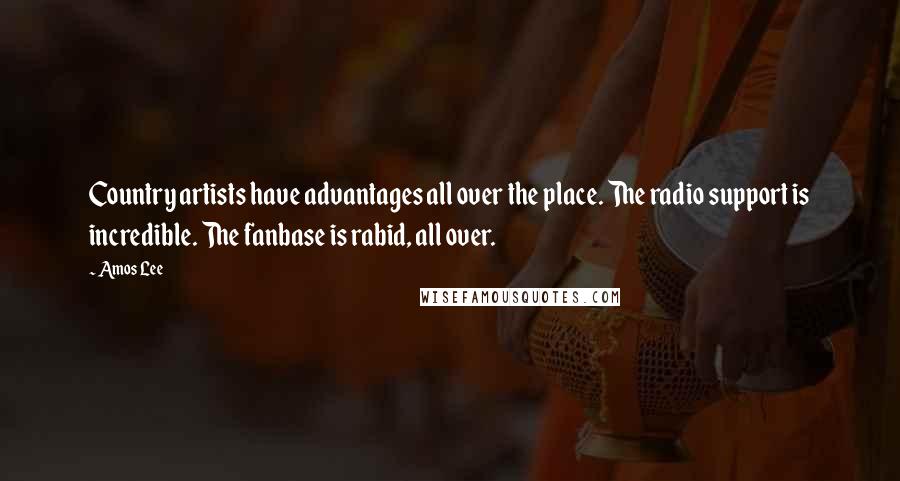 Country artists have advantages all over the place. The radio support is incredible. The fanbase is rabid, all over.

~ Amos Lee

WISEFAMOUSQUOTES.COM